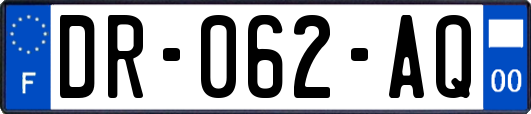 F
DR-062-AQ
00